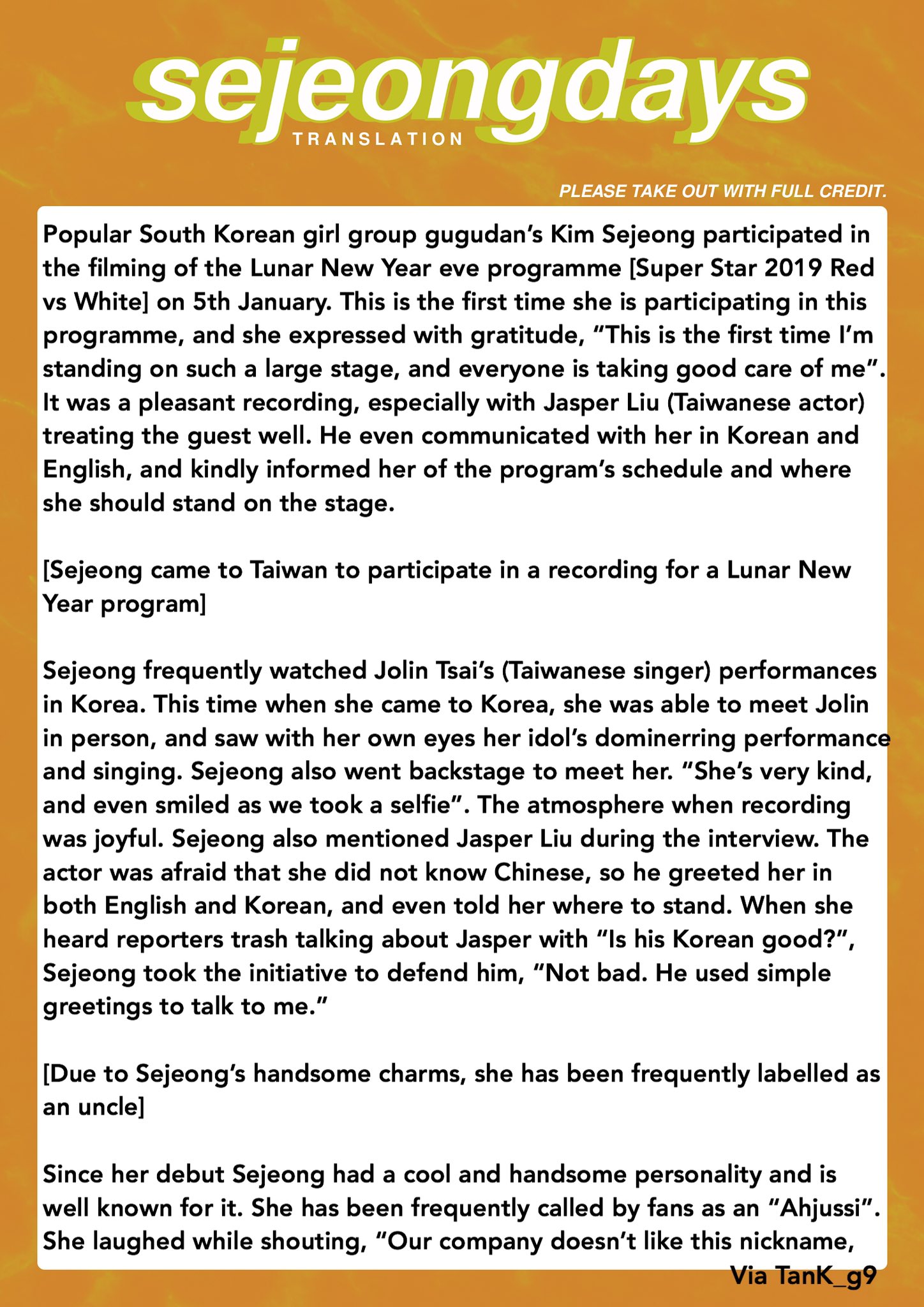 sejeongdays
TRANSLATION

PLEASE TAKE OUT WITH FULL CREDIT.

Popular South Korean girl group gugudan's Kim Sejeong participated in the filming of the Lunar New Year eve programme [Super Star 2019 Red vs White] on 5th January. This is the first time she is participating in this programme, and she expressed with gratitude, "This is the first time I'm standing on such a large stage, and everyone is taking good care of me". It was a pleasant recording, especially with Jasper Liu (Taiwanese actor) treating the guest well. He even communicated with her in Korean and English, and kindly informed her of the program's schedule and where she should stand on the stage.

[Sejeong came to Taiwan to participate in a recording for a Lunar New Year program]

Sejeong frequently watched Jolin Tsai's (Taiwanese singer) performances in Korea. This time when she came to Korea, she was able to meet Jolin in person, and saw with her own eyes her idol's dominerring performance and singing. Sejeong also went backstage to meet her. "She's very kind, and even smiled as we took a selfie". The atmosphere when recording was joyful. Sejeong also mentioned Jasper Liu during the interview. The actor was afraid that she did not know Chinese, so he greeted her in both English and Korean, and even told her where to stand. When she heard reporters trash talking about Jasper with "Is his Korean good?", Sejeong took the initiative to defend him, "Not bad. He used simple greetings to talk to me."

[Due to Sejeong's handsome charms, she has been frequently labelled as an uncle]

Since her debut Sejeong had a cool and handsome personality and is well known for it. She has been frequently called by fans as an "Ahjussi". She laughed while shouting, "Our company doesn't like this nickname,

Via TanK_g9